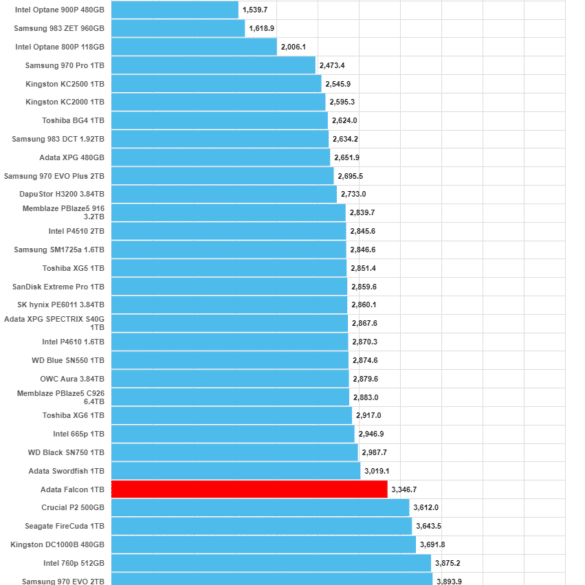 Intel Optane 900P 480GB 1,539.7
Samsung 983 ZET 960GB 1,618.9
Intel Optane 800P 118GB 2,006.1
Samsung 970 Pro 1TB 2,473.4
Kingston KC2500 1TB 2,545.9
Kingston KC2000 1TB 2,595.3
Toshiba BG4 1TB 2,624.0
Samsung 983 DCT 1.92TB 2,634.2
Adata XPG 480GB 2,651.9
Samsung 970 EVO Plus 2TB 2,695.5
DapuStor H3200 3.84TB 2,733.0
Memblaze PBlaze5 916 3.2TB 2,839.7
Intel P4510 2TB 2,845.6
Samsung SM1725a 1.6TB 2,846.6
Toshiba XG5 1TB 2,851.4
SanDisk Extreme Pro 1TB 2,859.6
SK hynix PE6011 3.84TB 2,860.1
Adata XPG SPECTRIX S40G 1TB 2,867.6
Intel P4610 1.6TB 2,870.3
WD Blue SN550 1TB 2,874.6
OWC Aura 3.84TB 2,879.6
Memblaze PBlaze5 C926 6.4TB 2,883.0
Toshiba XG6 1TB 2,917.0
Intel 665p 1TB 2,946.9
WD Black SN750 1TB 2,987.7
Adata Swordfish 1TB 3,019.1
Adata Falcon 1TB 3,346.7
Crucial P2 500GB 3,612.0
Seagate FireCuda 1TB 3,643.5
Kingston DC1000B 480GB 3,691.8
Intel 760p 512GB 3,875.2
Samsung 970 EVO 2TB 3,893.9